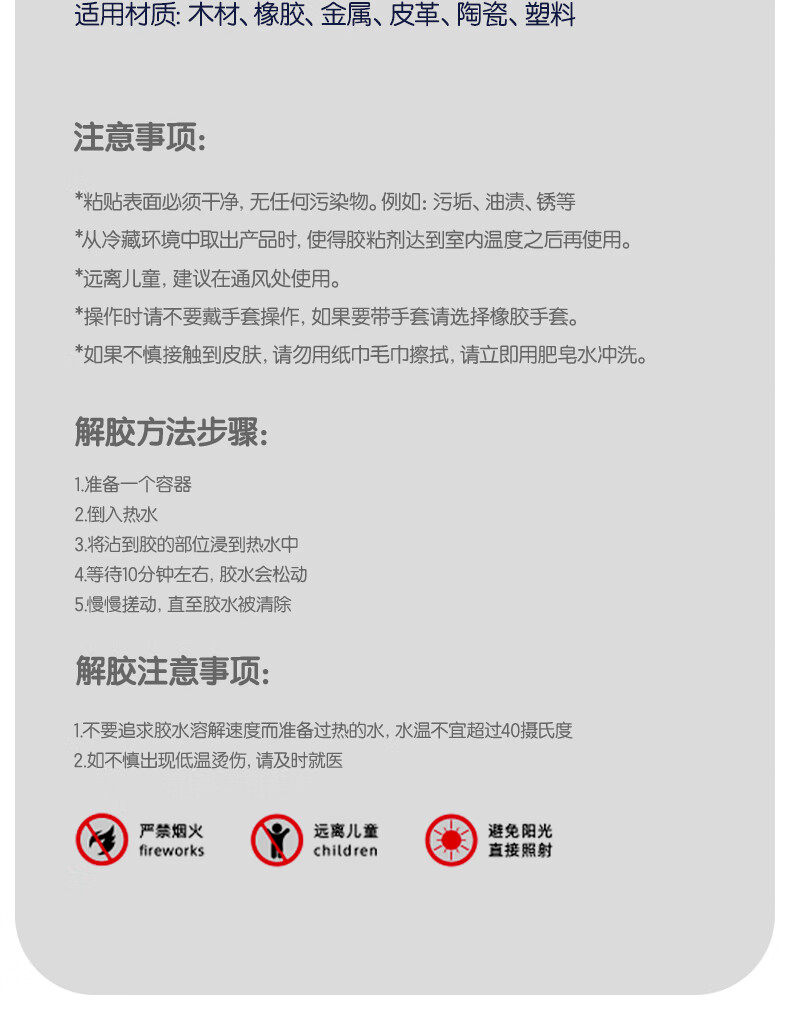 适用材质: 木材、橡胶、金属、皮革、陶瓷、塑料

注意事项:

*粘贴表面必须干净, 无任何污染物。例如: 污垢、油渍、锈等

*从冷藏环境中取出产品时, 使得胶粘剂达到室内温度之后再使用。

*远离儿童, 建议在通风处使用。

*操作时请不要戴手套操作, 如果要带手套请选择橡胶手套。

*如果不慎接触到皮肤, 请勿用纸巾毛巾擦拭, 请立即用肥皂水冲洗。

解胶方法步骤:

1.准备一个容器
2.倒入热水
3.将沾到胶的部位浸到热水中
4.等待10分钟左右, 胶水会松动
5.慢慢搓动, 直至胶水被清除

解胶注意事项:

1.不要追求胶水溶解速度而准备过热的水, 水温不宜超过40摄氏度
2.如不慎出现低温烫伤, 请及时就医

严禁烟火 fireworks

远离儿童 children

避免阳光 直接照射